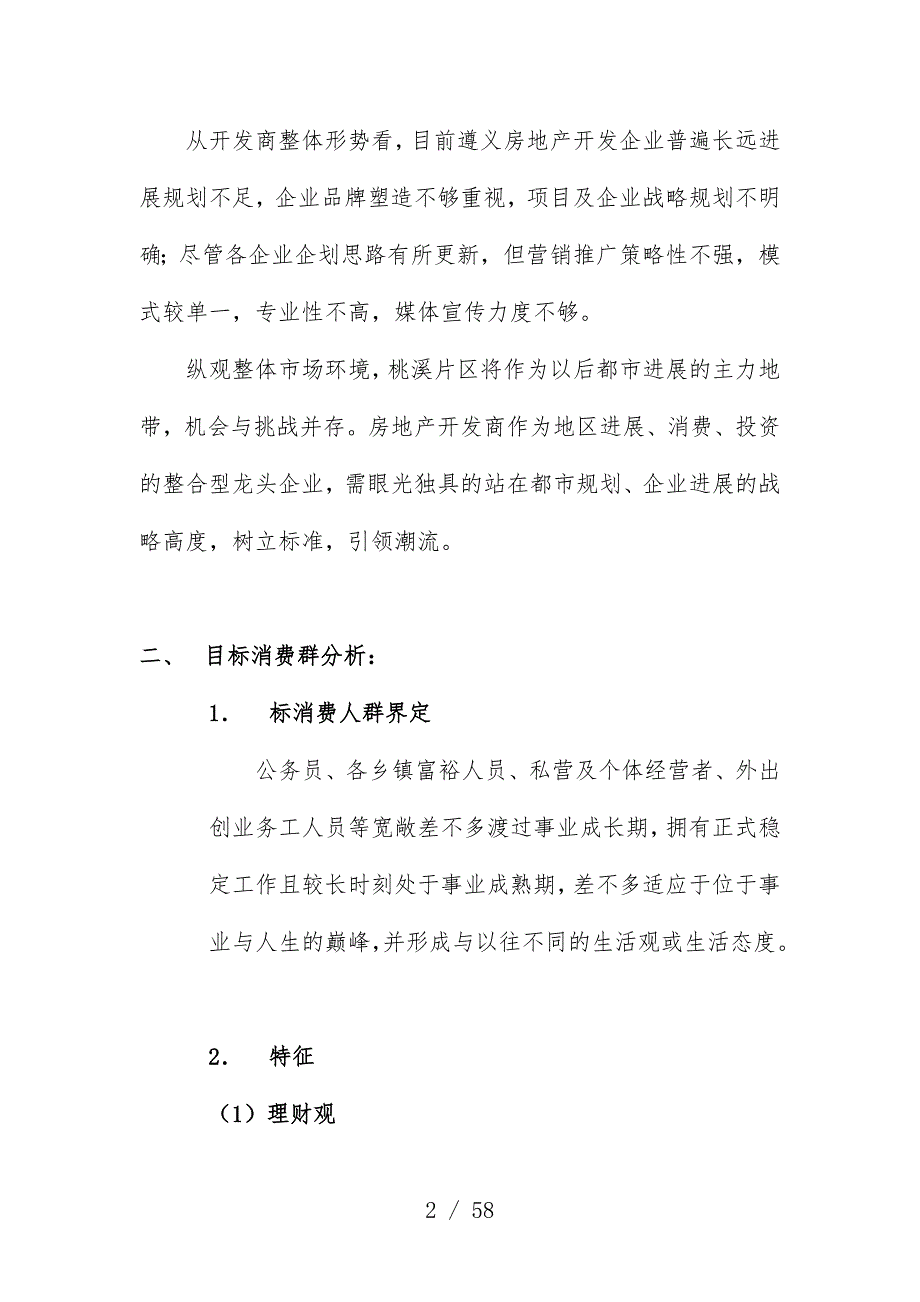 从开发商整体形势看，目前遵义房地产开发企业普遍长远进展规划不足，企业品牌塑造不够重视，项目及企业战略规划不明确；尽管各企业企划思路有所更新，但营销推广策略性不强，模式较单一，专业性不高，媒体宣传力度不够。

纵观整体市场环境，桃溪片区将作为以后都市进展的主力地带，机会与挑战并存。房地产开发商作为地区进展、消费、投资的整合型龙头企业，需眼光独具的站在都市规划、企业进展的战略高度，树立标准，引领潮流。

二、 目标消费群分析：

1． 标消费人群界定

公务员、各乡镇富裕人员、私营及个体经营者、外出创业务工人员等宽敞差不多渡过事业成长期，拥有正式稳定工作且较长时刻处于事业成熟期，差不多适应于位于事业与人生的巅峰，并形成与以往不同的生活观或生活态度。

2． 特征

（1）理财观

2 / 58